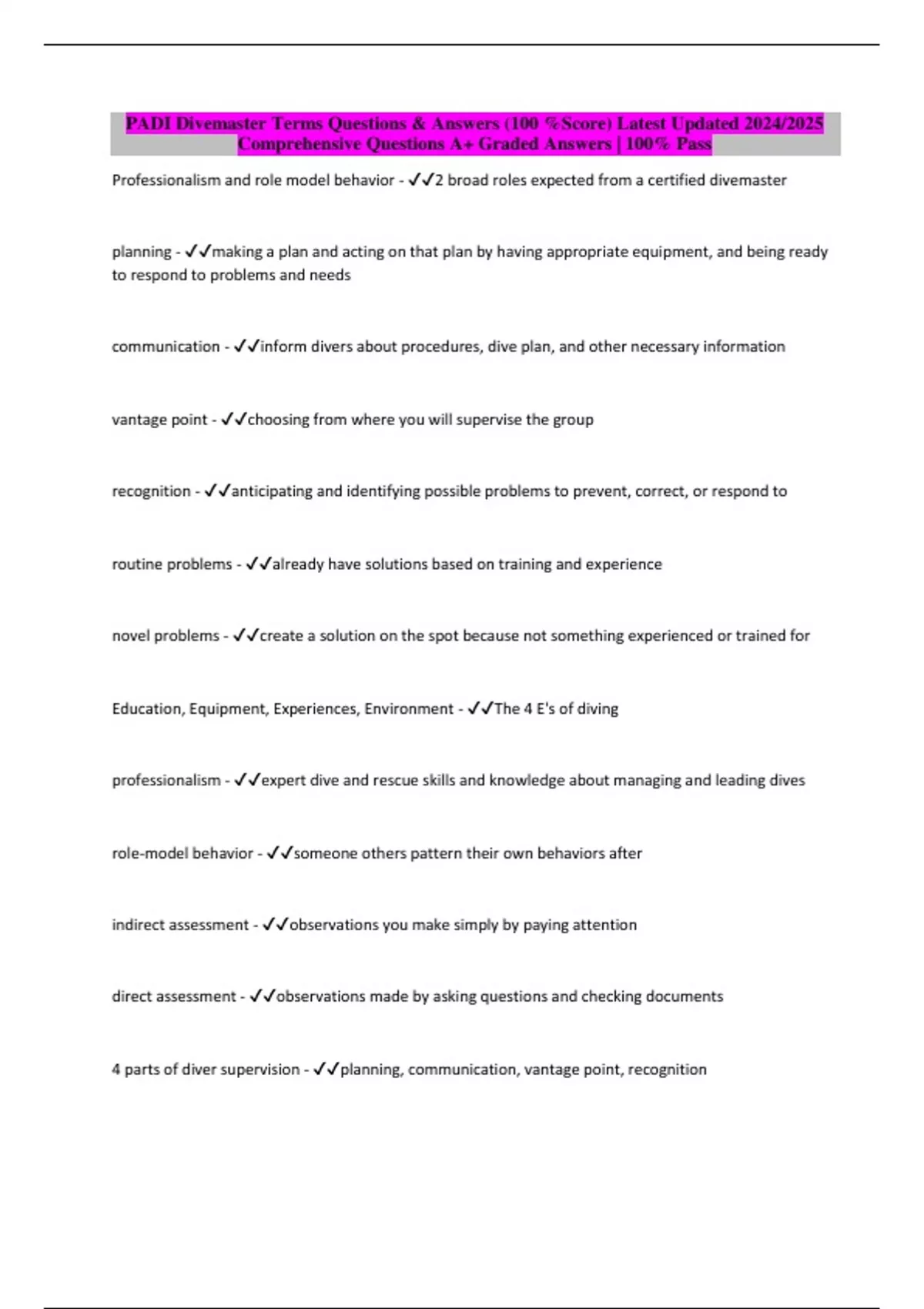 PADI Divemaster Terms Questions & Answers (100 %Score) Latest Updated 2024/2025 Comprehensive Questions A+ Graded Answers | 100% Pass

Professionalism and role model behavior - ✓✓2 broad roles expected from a certified divemaster

planning - ✓✓making a plan and acting on that plan by having appropriate equipment, and being ready to respond to problems and needs

communication - ✓✓inform divers about procedures, dive plan, and other necessary information

vantage point - ✓✓choosing from where you will supervise the group

recognition - ✓✓anticipating and identifying possible problems to prevent, correct, or respond to

routine problems - ✓✓already have solutions based on training and experience

novel problems - ✓✓create a solution on the spot because not something experienced or trained for

Education, Equipment, Experiences, Environment - ✓✓The 4 E's of diving

professionalism - ✓✓expert dive and rescue skills and knowledge about managing and leading dives

role-model behavior - ✓✓someone others pattern their own behaviors after

indirect assessment - ✓✓observations you make simply by paying attention

direct assessment - ✓✓observations made by asking questions and checking documents

4 parts of diver supervision - ✓✓planning, communication, vantage point, recognition